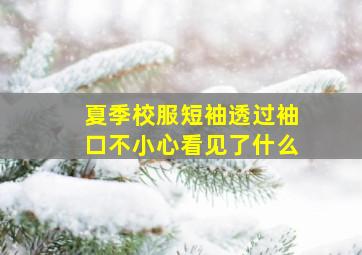 夏季校服短袖透过袖口不小心看见了什么